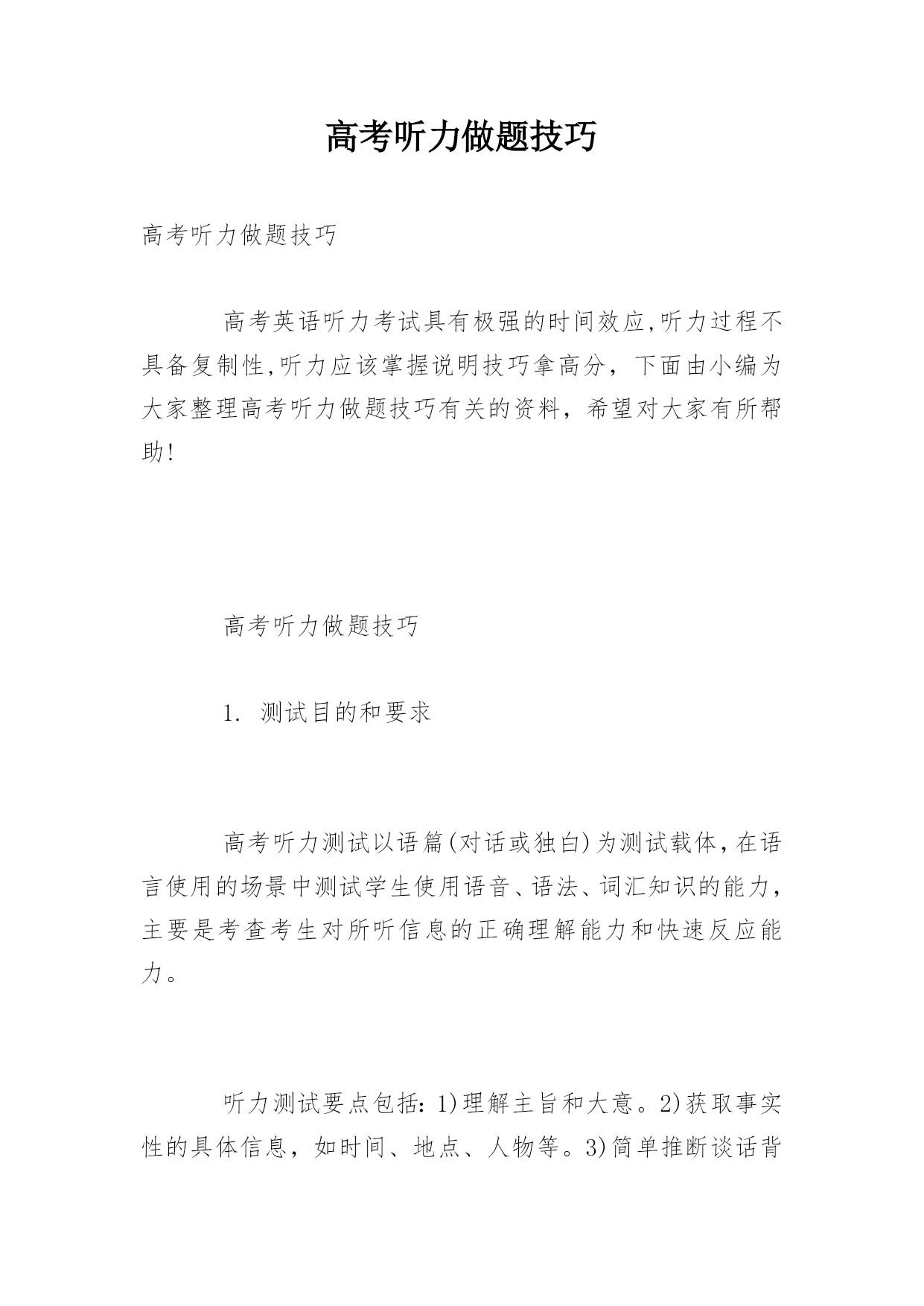 高考听力做题技巧

高考听力做题技巧

高考英语听力考试具有极强的时间效应,听力过程不具备复制性,听力应该掌握说明技巧拿高分，下面由小编为大家整理高考听力做题技巧有关的资料，希望对大家有所帮助!

高考听力做题技巧

1. 测试目的和要求

高考听力测试以语篇(对话或独白)为测试载体,在语言使用的场景中测试学生使用语音、语法、词汇知识的能力,主要是考查考生对所听信息的正确理解能力和快速反应能力。

听力测试要点包括：1)理解主旨和大意。2)获取事实性的具体信息，如时间、地点、人物等。3)简单推断谈话背